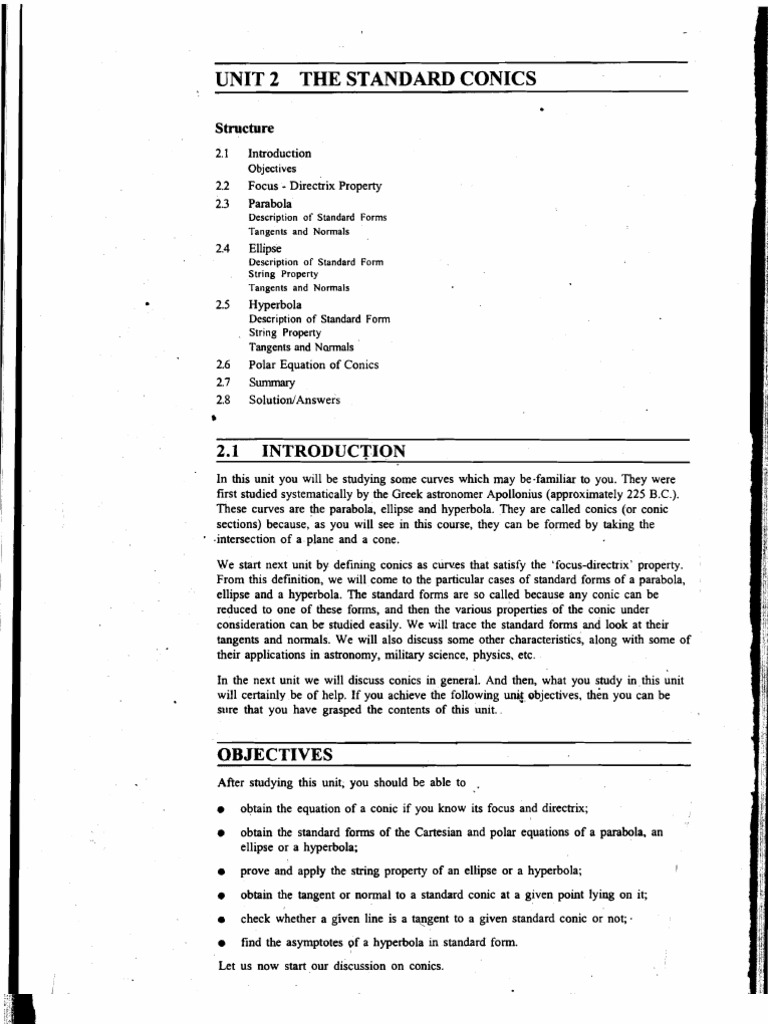 UNIT 2 THE STANDARD CONICS

Structure

2.1 Introduction
Objectives

2.2 Focus - Directrix Property

2.3 Parabola
Description of Standard Forms
Tangents and Normals

2.4 Ellipse
Description of Standard Form
String Property
Tangents and Normals

2.5 Hyperbola
Description of Standard Form
String Property
Tangents and Normals

2.6 Polar Equation of Conics

2.7 Summary

2.8 Solution/Answers

2.1 INTRODUCTION

In this unit you will be studying some curves which may be familiar to you. They were first studied systematically by the Greek astronomer Apollonius (approximately 225 B.C.). These curves are the parabola, ellipse and hyperbola. They are called conics (or conic sections) because, as you will see in this course, they can be formed by taking the intersection of a plane and a cone.

We start next unit by defining conics as curves that satisfy the 'focus-directrix' property. From this definition, we will come to the particular cases of standard forms of a parabola, ellipse and a hyperbola. The standard forms are so called because any conic can be reduced to one of these forms, and then the various properties of the conic under consideration can be studied easily. We will trace the standard forms and look at their tangents and normals. We will also discuss some other characteristics, along with some of their applications in astronomy, military science, physics, etc.

In the next unit we will discuss conics in general. And then, what you study in this unit will certainly be of help. If you achieve the following unit objectives, then you can be sure that you have grasped the contents of this unit.

OBJECTIVES

After studying this unit, you should be able to

● obtain the equation of a conic if you know its focus and directrix;

● obtain the standard forms of the Cartesian and polar equations of a parabola, an ellipse or a hyperbola;

● prove and apply the string property of an ellipse or a hyperbola;

● obtain the tangent or normal to a standard conic at a given point lying on it;

● check whether a given line is a tangent to a given standard conic or not;

● find the asymptotes of a hyperbola in standard form.

Let us now start our discussion on conics.